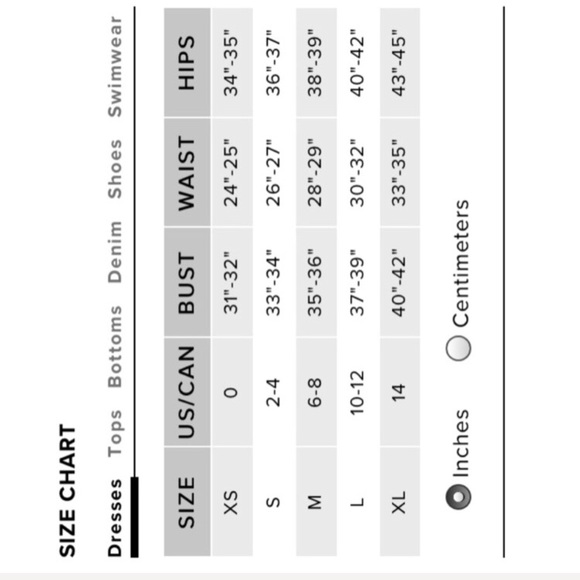 SIZE CHART

Dresses Tops Bottoms Denim Shoes Swimwear

| SIZE | US/CAN | BUST | WAIST | HIPS |
|---|---|---|---|---|
| XS | 0 | 31"-32" | 24"-25" | 34"-35" |
| S | 2-4 | 33"-34" | 26"-27" | 36"-37" |
| M | 6-8 | 35"-36" | 28"-29" | 38"-39" |
| L | 10-12 | 37"-39" | 30"-32" | 40"-42" |
| XL | 14 | 40"-42" | 33"-35" | 43"-45" |

Inches Centimeters